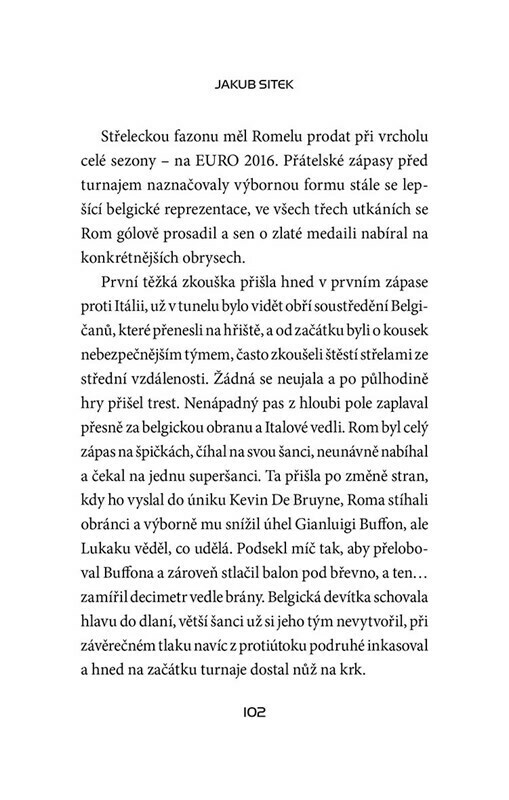 JAKUB SITEK

Střeleckou fazonu měl Romelu prodat při vrcholu celé sezony – na EURO 2016. Přátelské zápasy před turnajem naznačovaly výbornou formu stále se lepšící belgické reprezentace, ve všech třech utkáních se Rom gólově prosadil a sen o zlaté medaili nabíral na konkrétnějších obrysech.

První těžká zkouška přišla hned v prvním zápase proti Itálii, už v tunelu bylo vidět obří soustředění Belgičanů, které přenesli na hřiště, a od začátku byli o kousek nebezpečnějším týmem, často zkoušeli štěstí střelami ze střední vzdálenosti. Žádná se neujala a po půlhodině hry přišel trest. Nenápadný pas z hloubi pole zaplaval přesně za belgickou obranu a Italové vedli. Rom byl celý zápas na špičkách, číhal na svou šanci, neunávně nabíhal a čekal na jednu superšanci. Ta přišla po změně stran, kdy ho vyslal do úniku Kevin De Bruyne, Roma stíhali obránci a výborně mu snížil úhel Gianluigi Buffon, ale Lukaku věděl, co udělá. Podsekl míč tak, aby přeloboval Buffona a zároveň stlačil balon pod břevno, a ten… zamířil decimetr vedle brány. Belgická devítka schovala hlavu do dlaní, větší šanci už si jeho tým nevytvořil, při závěrečném tlaku navíc z protiútoku podruhé inkasoval a hned na začátku turnaje dostal nůž na krk.

102